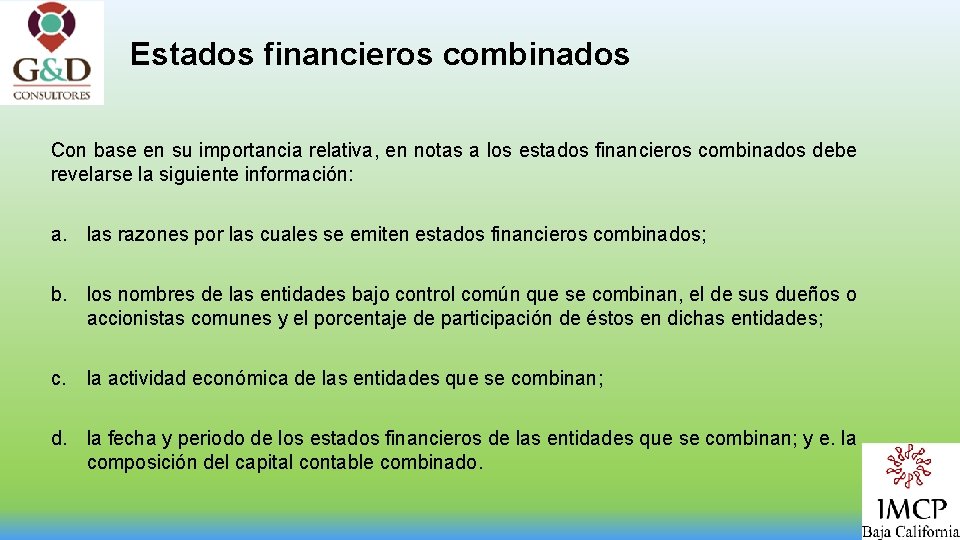 G&D
CONSULTORES

Estados financieros combinados

Con base en su importancia relativa, en notas a los estados financieros combinados debe revelarse la siguiente información:

a. las razones por las cuales se emiten estados financieros combinados;

b. los nombres de las entidades bajo control común que se combinan, el de sus dueños o accionistas comunes y el porcentaje de participación de éstos en dichas entidades;

c. la actividad económica de las entidades que se combinan;

d. la fecha y periodo de los estados financieros de las entidades que se combinan; y e. la composición del capital contable combinado.

IMCP
Baja California